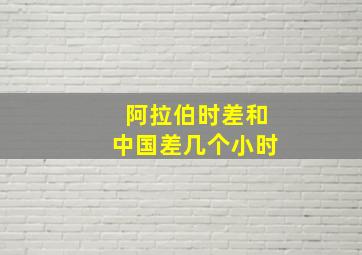 阿拉伯时差和
中国差几个小时